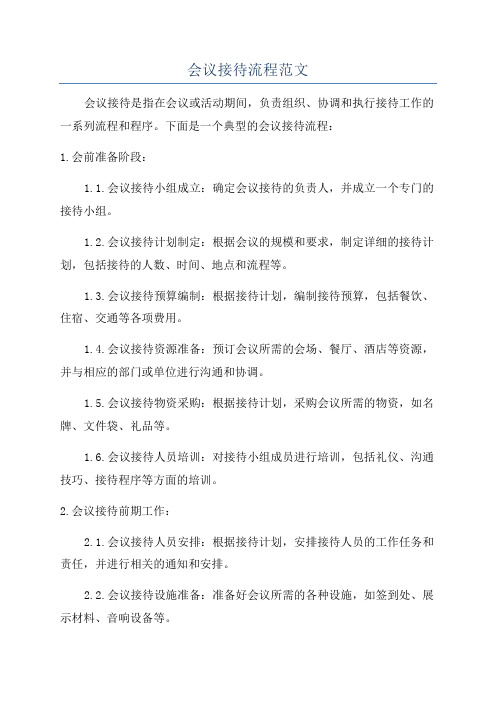 会议接待流程范文

会议接待是指在会议或活动期间，负责组织、协调和执行接待工作的一系列流程和程序。下面是一个典型的会议接待流程：

1.会前准备阶段：

1.1.会议接待小组成立：确定会议接待的负责人，并成立一个专门的接待小组。

1.2.会议接待计划制定：根据会议的规模和要求，制定详细的接待计划，包括接待的人数、时间、地点和流程等。

1.3.会议接待预算编制：根据接待计划，编制接待预算，包括餐饮、住宿、交通等各项费用。

1.4.会议接待资源准备：预订会议所需的会场、餐厅、酒店等资源，并与相应的部门或单位进行沟通和协调。

1.5.会议接待物资采购：根据接待计划，采购会议所需的物资，如名牌、文件袋、礼品等。

1.6.会议接待人员培训：对接待小组成员进行培训，包括礼仪、沟通技巧、接待程序等方面的培训。

2.会议接待前期工作：

2.1.会议接待人员安排：根据接待计划，安排接待人员的工作任务和责任，并进行相关的通知和安排。

2.2.会议接待设施准备：准备好会议所需的各种设施，如签到处、展示材料、音响设备等。